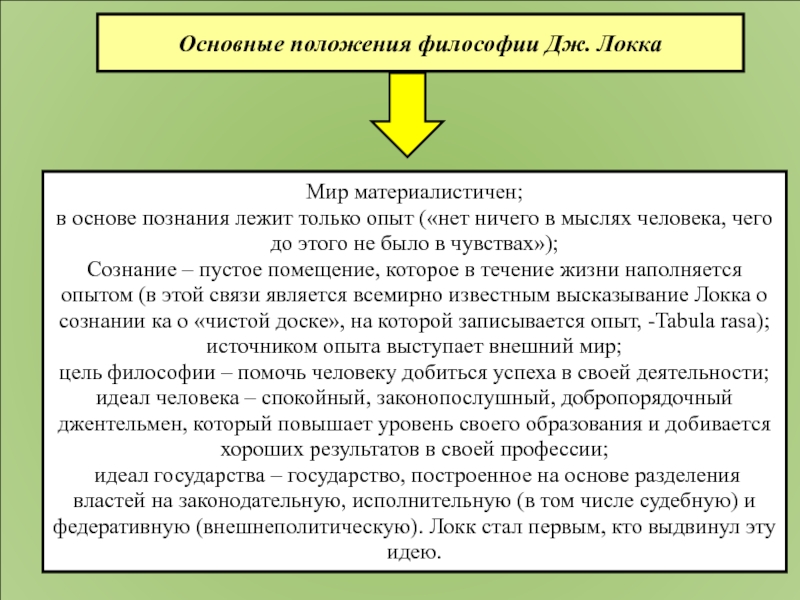 Основные положения философии Дж. Локка

Мир материалистичен;
в основе познания лежит только опыт («нет ничего в мыслях человека, чего до этого не было в чувствах»);
Сознание – пустое помещение, которое в течение жизни наполняется опытом (в этой связи является всемирно известным высказывание Локка о сознании ка о «чистой доске», на которой записывается опыт, -Tabula rasa);
источником опыта выступает внешний мир;
цель философии – помочь человеку добиться успеха в своей деятельности;
идеал человека – спокойный, законопослушный, добропорядочный джентельмен, который повышает уровень своего образования и добивается хороших результатов в своей профессии;
идеал государства – государство, построенное на основе разделения властей на законодательную, исполнительную (в том числе судебную) и федеративную (внешнеполитическую). Локк стал первым, кто выдвинул эту идею.